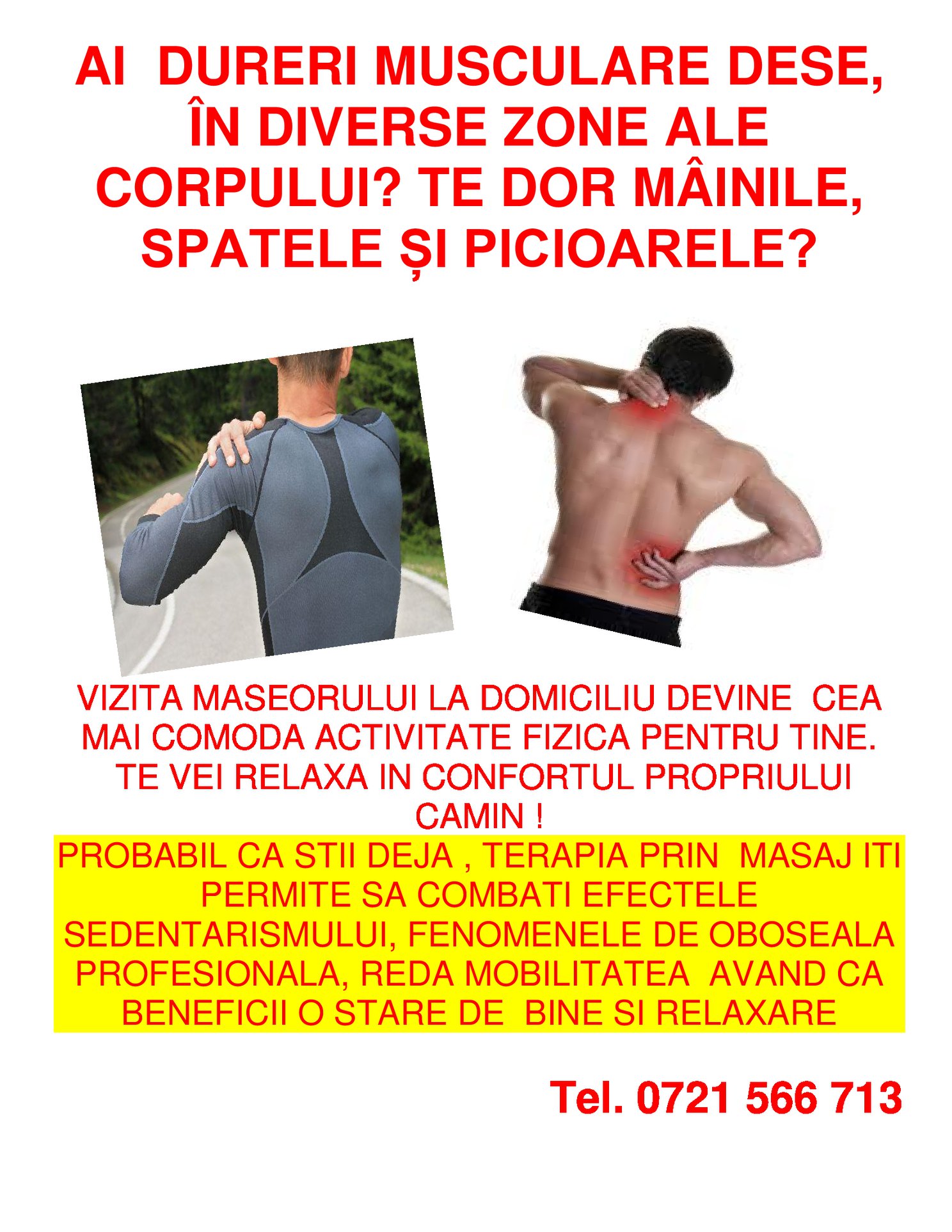 AI DURERI MUSCULARE DESE, ÎN DIVERSE ZONE ALE CORPULUI? TE DOR MÂINILE, SPATELE ȘI PICIOARELE?

VIZITA MASEORULUI LA DOMICILIU DEVINE CEA MAI COMODA ACTIVITATE FIZICA PENTRU TINE. TE VEI RELAXA IN CONFORTUL PROPRIULUI CAMIN !

PROBABIL CA STII DEJA , TERAPIA PRIN MASAJ ITI PERMITE SA COMBATI EFECTELE SEDENTARISMULUI, FENOMENELE DE OBOSEALA PROFESIONALA, REDA MOBILITATEA AVAND CA BENEFICII O STARE DE BINE SI RELAXARE

Tel. 0721 566 713